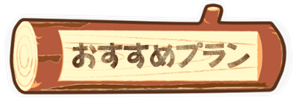 おすすめプラン